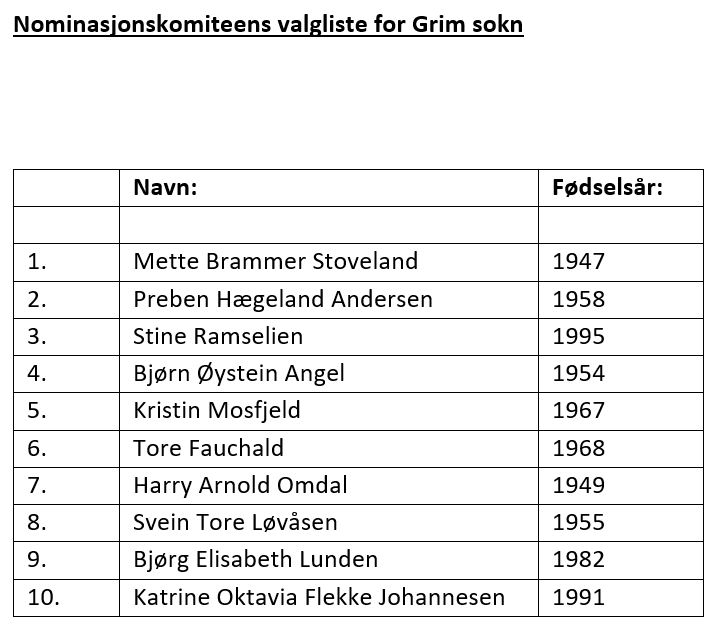 Nominasjonskomiteens valgliste for Grim sokn

| | Navn: | Fødselsår: |
|---|---|---|
| | | |
| 1. | Mette Brammer Stoveland | 1947 |
| 2. | Preben Hægeland Andersen | 1958 |
| 3. | Stine Ramselien | 1995 |
| 4. | Bjørn Øystein Angel | 1954 |
| 5. | Kristin Mosfjeld | 1967 |
| 6. | Tore Fauchald | 1968 |
| 7. | Harry Arnold Omdal | 1949 |
| 8. | Svein Tore Løvåsen | 1955 |
| 9. | Bjørg Elisabeth Lunden | 1982 |
| 10. | Katrine Oktavia Flekke Johannesen | 1991 |